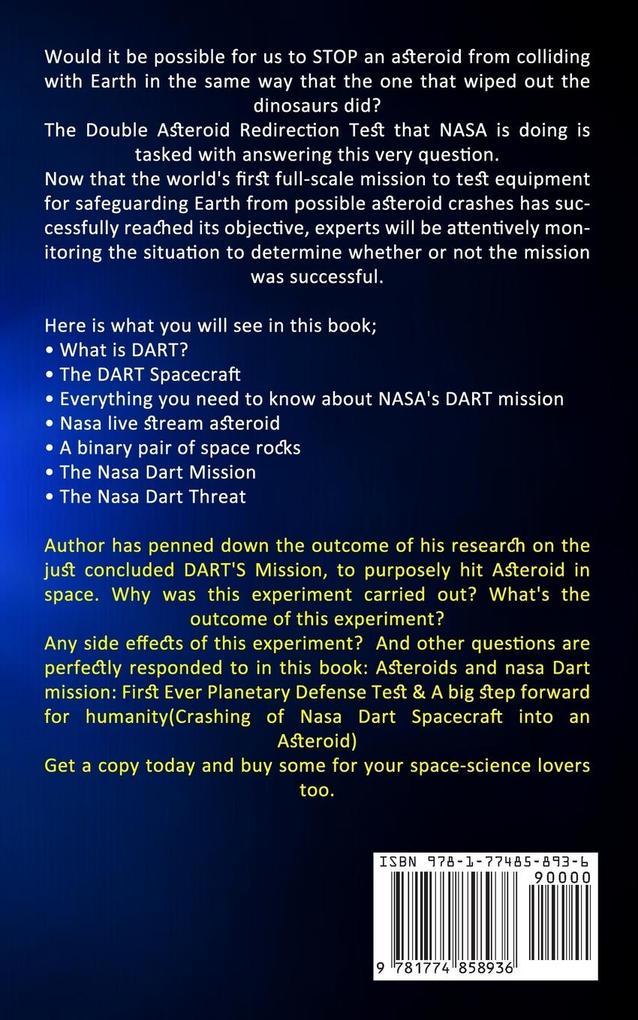 Would it be possible for us to STOP an asteroid from colliding with Earth in the same way that the one that wiped out the dinosaurs did?
The Double Asteroid Redirection Test that NASA is doing is tasked with answering this very question.
Now that the world's first full-scale mission to test equipment for safeguarding Earth from possible asteroid crashes has successfully reached its objective, experts will be attentively monitoring the situation to determine whether or not the mission was successful.

Here is what you will see in this book;
• What is DART?
• The DART Spacecraft
• Everything you need to know about NASA's DART mission
• Nasa live stream asteroid
• A binary pair of space rocks
• The Nasa Dart Mission
• The Nasa Dart Threat

Author has penned down the outcome of his research on the just concluded DART'S Mission, to purposely hit Asteroid in space. Why was this experiment carried out? What's the outcome of this experiment?
Any side effects of this experiment? And other questions are perfectly responded to in this book: Asteroids and nasa Dart mission: First Ever Planetary Defense Test & A big step forward for humanity(Crashing of Nasa Dart Spacecraft into an Asteroid)
Get a copy today and buy some for your space-science lovers too.

ISBN 978-1-77485-893-6
90000
9 781774 858936